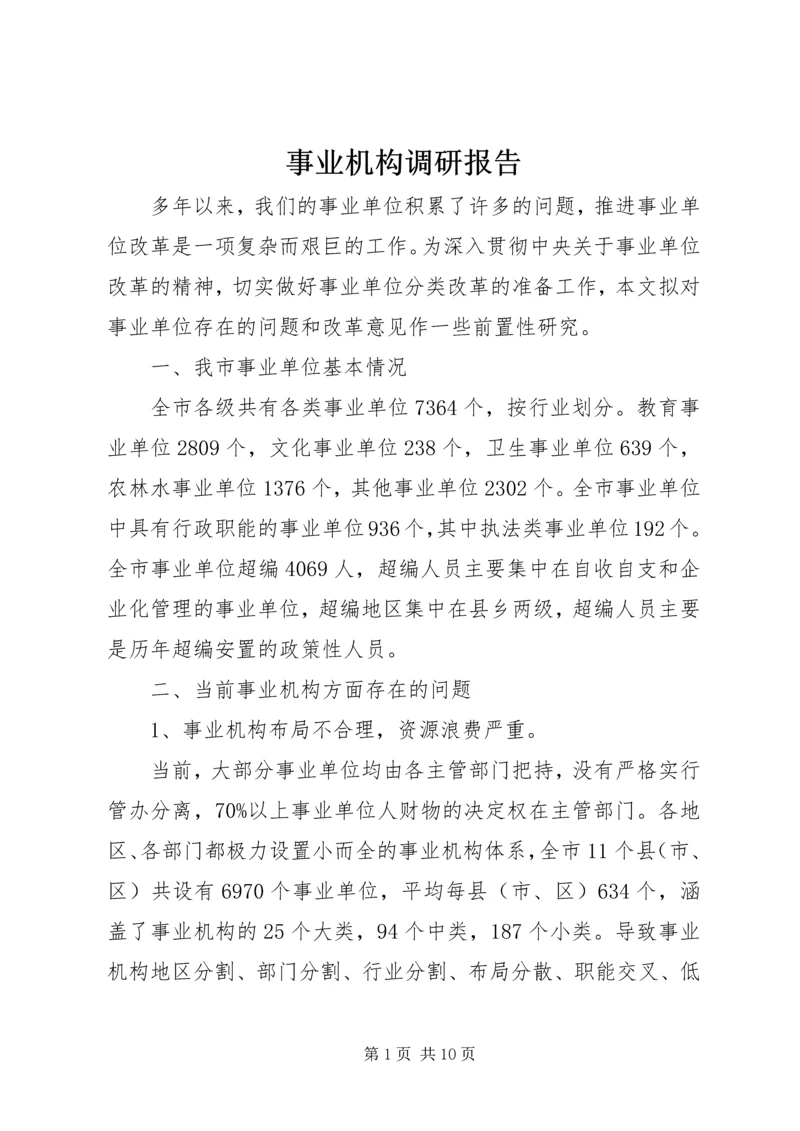 事业机构调研报告

多年以来，我们的事业单位积累了许多的问题，推进事业单位改革是一项复杂而艰巨的工作。为深入贯彻中央关于事业单位改革的精神，切实做好事业单位分类改革的准备工作，本文拟对事业单位存在的问题和改革意见作一些前置性研究。

一、我市事业单位基本情况

全市各级共有各类事业单位7364个，按行业划分。教育事业单位2809个，文化事业单位238个，卫生事业单位639个，农林水事业单位1376个，其他事业单位2302个。全市事业单位中具有行政职能的事业单位936个，其中执法类事业单位192个。全市事业单位超编4069人，超编人员主要集中在自收自支和企业化管理的事业单位，超编地区集中在县乡两级，超编人员主要是历年超编安置的政策性人员。

二、当前事业机构方面存在的问题

1、事业机构布局不合理，资源浪费严重。

当前，大部分事业单位均由各主管部门把持，没有严格实行管办分离，70%以上事业单位人财物的决定权在主管部门。各地区、各部门都极力设置小而全的事业机构体系，全市11个县（市、区）共设有6970个事业单位，平均每县（市、区）634个，涵盖了事业机构的25个大类，94个中类，187个小类。导致事业机构地区分割、部门分割、行业分割、布局分散、职能交叉、低

第1页 共10页